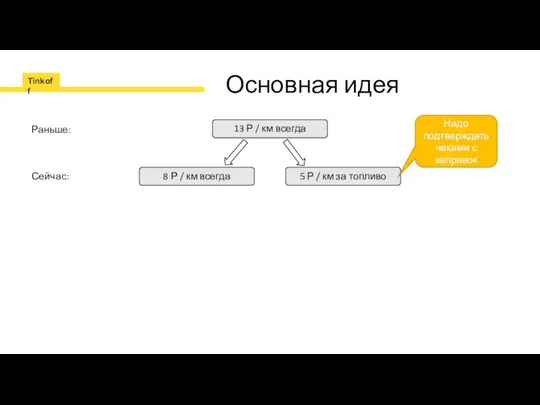 Tinkoff

Основная идея

Раньше:

13 Р / км всегда

Надо подтверждать чеками с заправок

Сейчас:

8 Р / км всегда

5 Р / км за топливо